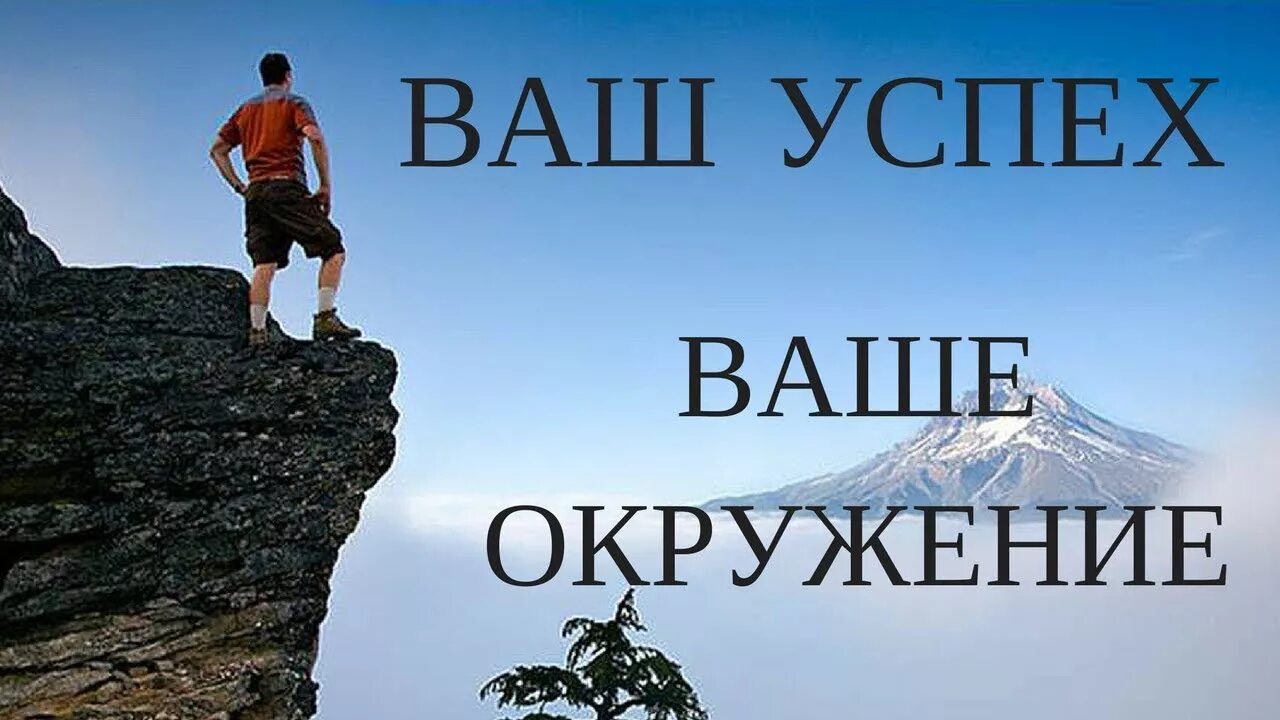 ВАШ УСПЕХ

ВАШЕ ОКРУЖЕНИЕ